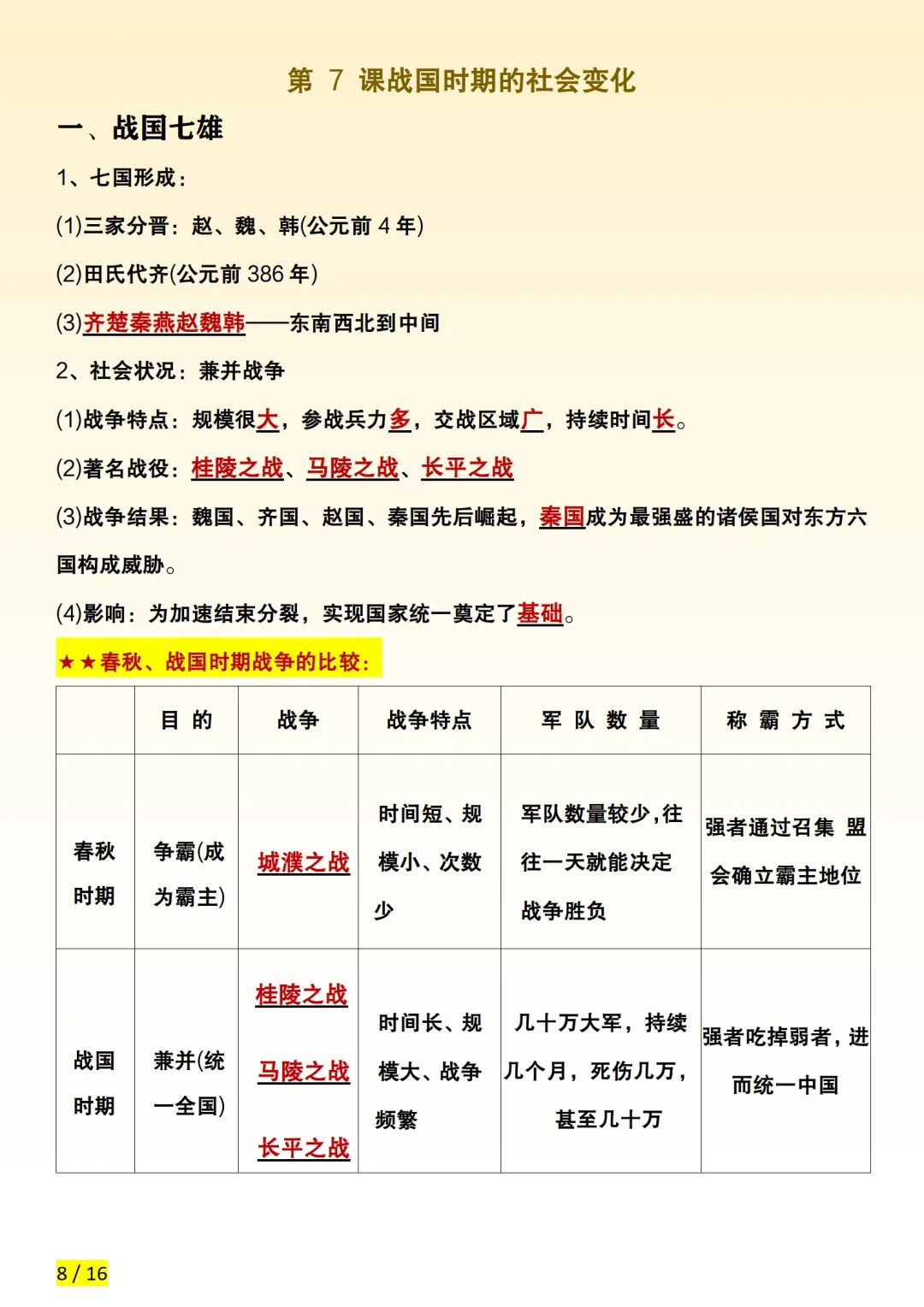 第 7 课战国时期的社会变化

一、战国七雄

1、七国形成：

(1)三家分晋：赵、魏、韩(公元前 4 年)

(2)田氏代齐(公元前 386 年)

(3)齐楚秦燕赵魏韩——东南西北到中间

2、社会状况：兼并战争

(1)战争特点：规模很大，参战兵力多，交战区域广，持续时间长。

(2)著名战役：桂陵之战、马陵之战、长平之战

(3)战争结果：魏国、齐国、赵国、秦国先后崛起，秦国成为最强盛的诸侯国对东方六国构成威胁。

(4)影响：为加速结束分裂，实现国家统一奠定了基础。

★★春秋、战国时期战争的比较：

| | 目 的 | 战争 | 战争特点 | 军 队 数 量 | 称 霸 方 式 |
|---|---|---|---|---|---|
| 春秋时期 | 争霸(成为霸主) | 城濮之战 | 时间短、规模小、次数少 | 军队数量较少，往往一天就能决定战争胜负 | 强者通过召集 盟会确立霸主地位 |
| 战国时期 | 兼并(统一全国) | 桂陵之战 马陵之战 长平之战 | 时间长、规模大、战争频繁 | 几十万大军，持续几个月，死伤几万，甚至几十万 | 强者吃掉弱者，进而统一中国 |

8 / 16